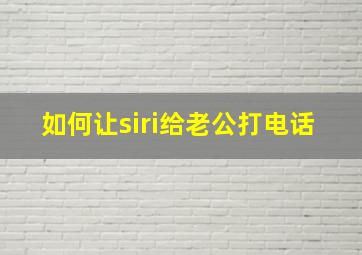 如何让siri给老公打电话